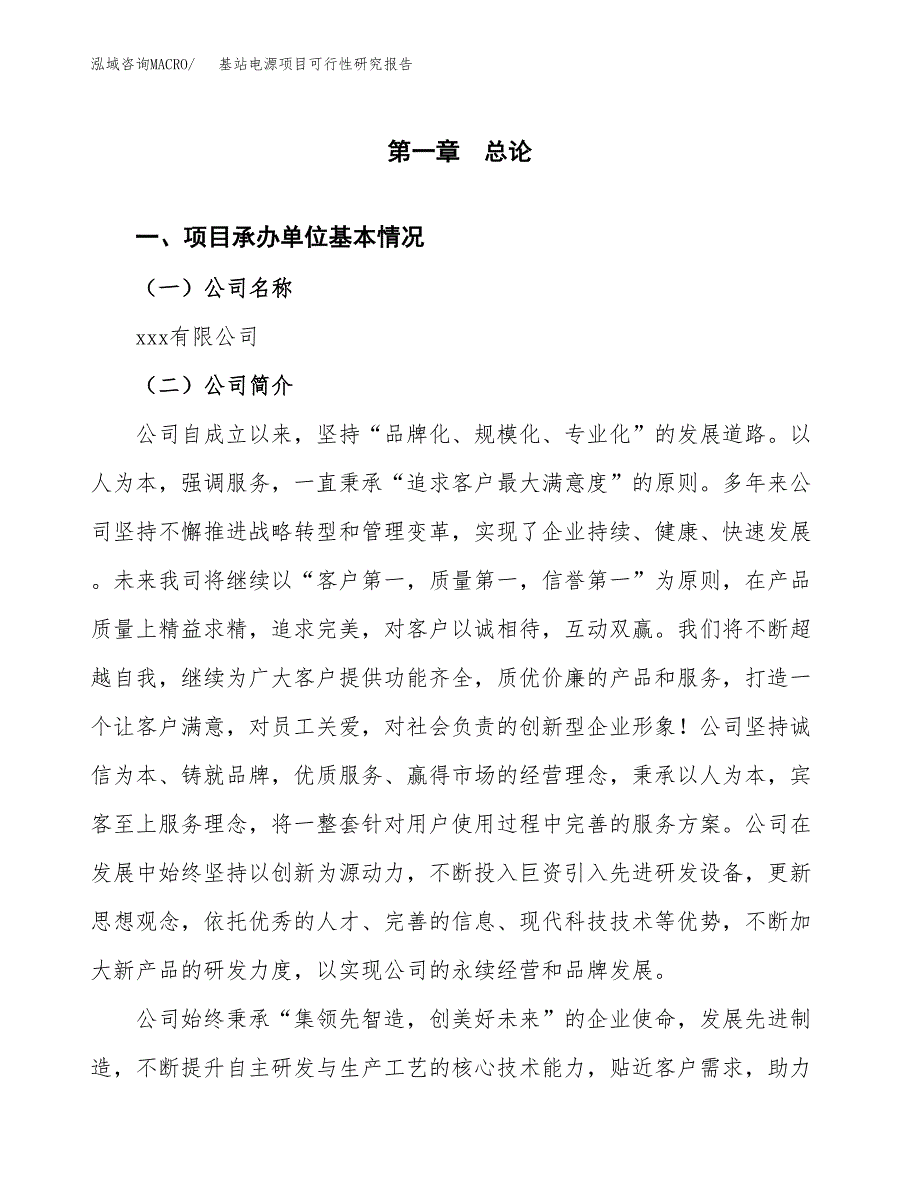 泓域咨询MACRO/　基站电源项目可行性研究报告

第一章　总论

一、项目承办单位基本情况

（一）公司名称

xxx有限公司

（二）公司简介

公司自成立以来，坚持“品牌化、规模化、专业化”的发展道路。以人为本，强调服务，一直秉承“追求客户最大满意度”的原则。多年来公司坚持不懈推进战略转型和管理变革，实现了企业持续、健康、快速发展。未来我司将继续以“客户第一，质量第一，信誉第一”为原则，在产品质量上精益求精，追求完美，对客户以诚相待，互动双赢。我们将不断超越自我，继续为广大客户提供功能齐全，质优价廉的产品和服务，打造一个让客户满意，对员工关爱，对社会负责的创新型企业形象！公司坚持诚信为本、铸就品牌，优质服务、赢得市场的经营理念，秉承以人为本，宾客至上服务理念，将一整套针对用户使用过程中完善的服务方案。公司在发展中始终坚持以创新为源动力，不断投入巨资引入先进研发设备，更新思想观念，依托优秀的人才、完善的信息、现代科技技术等优势，不断加大新产品的研发力度，以实现公司的永续经营和品牌发展。

公司始终秉承“集领先智造，创美好未来”的企业使命，发展先进制造，不断提升自主研发与生产工艺的核心技术能力，贴近客户需求，助力